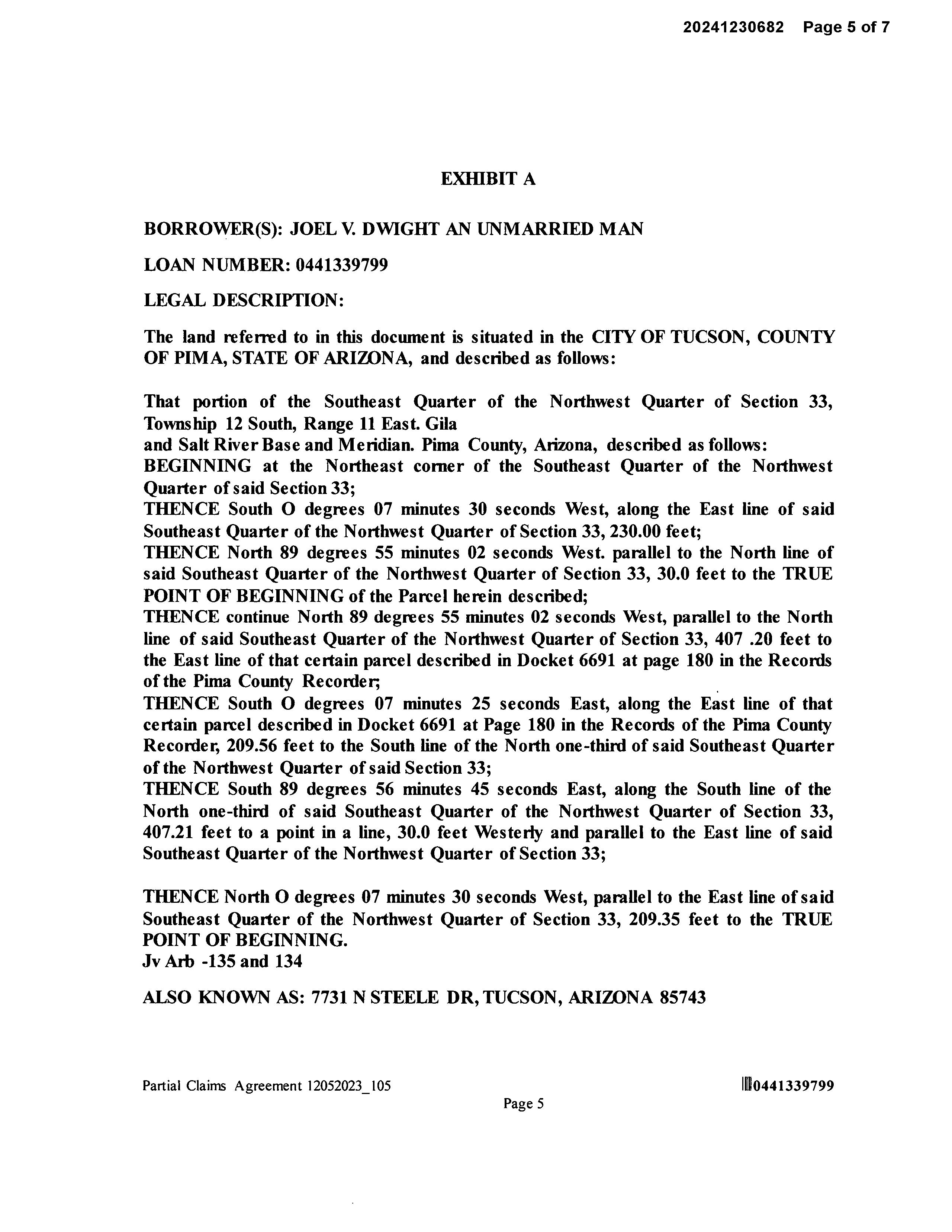 20241230682 Page 5 of 7

EXHIBIT A

BORROWER(S): JOEL V. DWIGHT AN UNMARRIED MAN

LOAN NUMBER: 0441339799

LEGAL DESCRIPTION:

The land referred to in this document is situated in the CITY OF TUCSON, COUNTY OF PIMA, STATE OF ARIZONA, and described as follows:

That portion of the Southeast Quarter of the Northwest Quarter of Section 33, Township 12 South, Range 11 East. Gila
and Salt River Base and Meridian. Pima County, Arizona, described as follows:
BEGINNING at the Northeast corner of the Southeast Quarter of the Northwest Quarter of said Section 33;
THENCE South O degrees 07 minutes 30 seconds West, along the East line of said Southeast Quarter of the Northwest Quarter of Section 33, 230.00 feet;
THENCE North 89 degrees 55 minutes 02 seconds West. parallel to the North line of said Southeast Quarter of the Northwest Quarter of Section 33, 30.0 feet to the TRUE POINT OF BEGINNING of the Parcel herein described;
THENCE continue North 89 degrees 55 minutes 02 seconds West, parallel to the North line of said Southeast Quarter of the Northwest Quarter of Section 33, 407 .20 feet to the East line of that certain parcel described in Docket 6691 at page 180 in the Records of the Pima County Recorder;
THENCE South O degrees 07 minutes 25 seconds East, along the East line of that certain parcel described in Docket 6691 at Page 180 in the Records of the Pima County Recorder, 209.56 feet to the South line of the North one-third of said Southeast Quarter of the Northwest Quarter of said Section 33;
THENCE South 89 degrees 56 minutes 45 seconds East, along the South line of the North one-third of said Southeast Quarter of the Northwest Quarter of Section 33, 407.21 feet to a point in a line, 30.0 feet Westerly and parallel to the East line of said Southeast Quarter of the Northwest Quarter of Section 33;

THENCE North O degrees 07 minutes 30 seconds West, parallel to the East line of said Southeast Quarter of the Northwest Quarter of Section 33, 209.35 feet to the TRUE POINT OF BEGINNING.
Jv Arb -135 and 134

ALSO KNOWN AS: 7731 N STEELE DR, TUCSON, ARIZONA 85743

Partial Claims Agreement 12052023_105

0441339799

Page 5